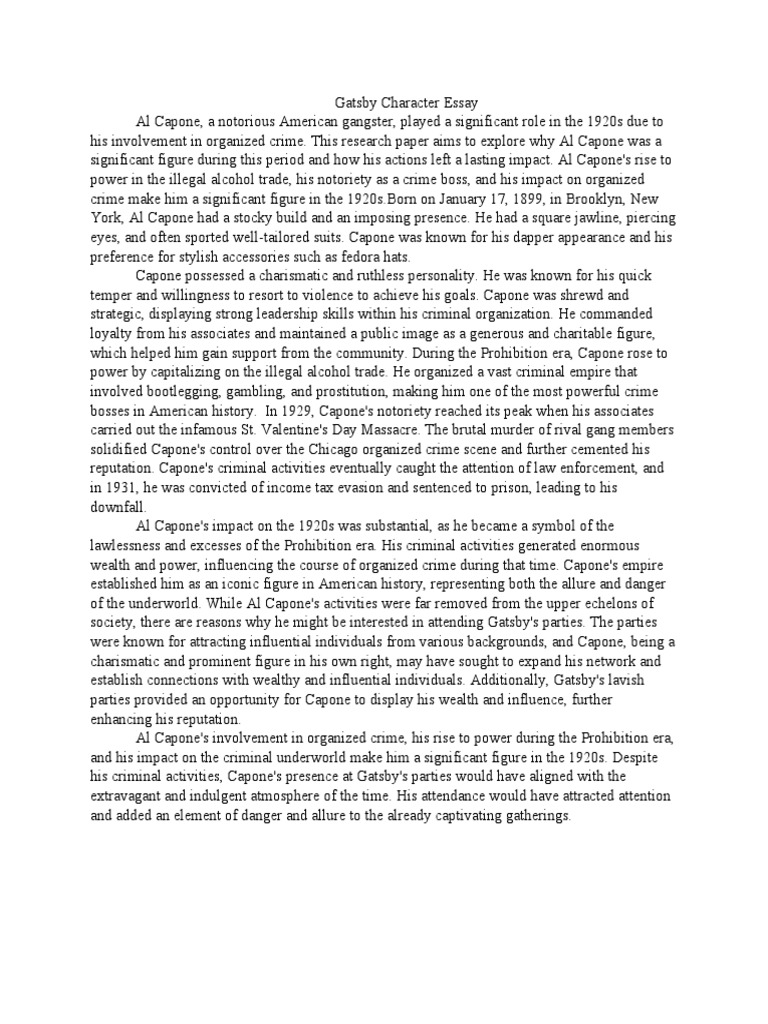 Gatsby Character Essay

Al Capone, a notorious American gangster, played a significant role in the 1920s due to his involvement in organized crime. This research paper aims to explore why Al Capone was a significant figure during this period and how his actions left a lasting impact. Al Capone's rise to power in the illegal alcohol trade, his notoriety as a crime boss, and his impact on organized crime make him a significant figure in the 1920s.Born on January 17, 1899, in Brooklyn, New York, Al Capone had a stocky build and an imposing presence. He had a square jawline, piercing eyes, and often sported well-tailored suits. Capone was known for his dapper appearance and his preference for stylish accessories such as fedora hats.

Capone possessed a charismatic and ruthless personality. He was known for his quick temper and willingness to resort to violence to achieve his goals. Capone was shrewd and strategic, displaying strong leadership skills within his criminal organization. He commanded loyalty from his associates and maintained a public image as a generous and charitable figure, which helped him gain support from the community. During the Prohibition era, Capone rose to power by capitalizing on the illegal alcohol trade. He organized a vast criminal empire that involved bootlegging, gambling, and prostitution, making him one of the most powerful crime bosses in American history. In 1929, Capone's notoriety reached its peak when his associates carried out the infamous St. Valentine's Day Massacre. The brutal murder of rival gang members solidified Capone's control over the Chicago organized crime scene and further cemented his reputation. Capone's criminal activities eventually caught the attention of law enforcement, and in 1931, he was convicted of income tax evasion and sentenced to prison, leading to his downfall.

Al Capone's impact on the 1920s was substantial, as he became a symbol of the lawlessness and excesses of the Prohibition era. His criminal activities generated enormous wealth and power, influencing the course of organized crime during that time. Capone's empire established him as an iconic figure in American history, representing both the allure and danger of the underworld. While Al Capone's activities were far removed from the upper echelons of society, there are reasons why he might be interested in attending Gatsby's parties. The parties were known for attracting influential individuals from various backgrounds, and Capone, being a charismatic and prominent figure in his own right, may have sought to expand his network and establish connections with wealthy and influential individuals. Additionally, Gatsby's lavish parties provided an opportunity for Capone to display his wealth and influence, further enhancing his reputation.

Al Capone's involvement in organized crime, his rise to power during the Prohibition era, and his impact on the criminal underworld make him a significant figure in the 1920s. Despite his criminal activities, Capone's presence at Gatsby's parties would have aligned with the extravagant and indulgent atmosphere of the time. His attendance would have attracted attention and added an element of danger and allure to the already captivating gatherings.